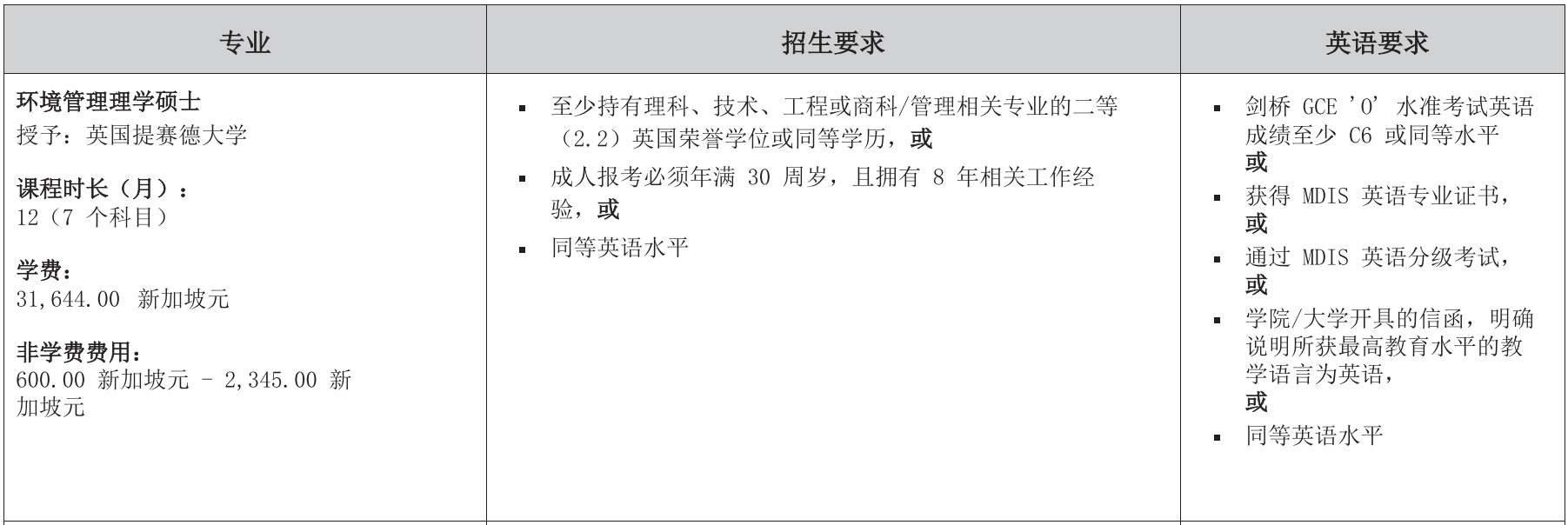 | 专业 | 招生要求 | 英语要求 |
|---|---|---|
| 环境管理理学硕士<br>授予：英国提赛德大学<br><br>课程时长（月）：<br>12（7 个科目）<br><br>学费：<br>31,644.00 新加坡元<br><br>非学费费用：<br>600.00 新加坡元 - 2,345.00 新加坡元 | ▪ 至少持有理科、技术、工程或商科/管理相关专业的二等（2.2）英国荣誉学位或同等学历，或<br>▪ 成人报考必须年满 30 周岁，且拥有 8 年相关工作经验，或<br>▪ 同等英语水平 | ▪ 剑桥 GCE 'O' 水准考试英语成绩至少 C6 或同等水平<br>或<br>▪ 获得 MDIS 英语专业证书，<br>或<br>▪ 通过 MDIS 英语分级考试，<br>或<br>▪ 学院/大学开具的信函，明确说明所获最高教育水平的教学语言为英语，<br>或<br>▪ 同等英语水平 |